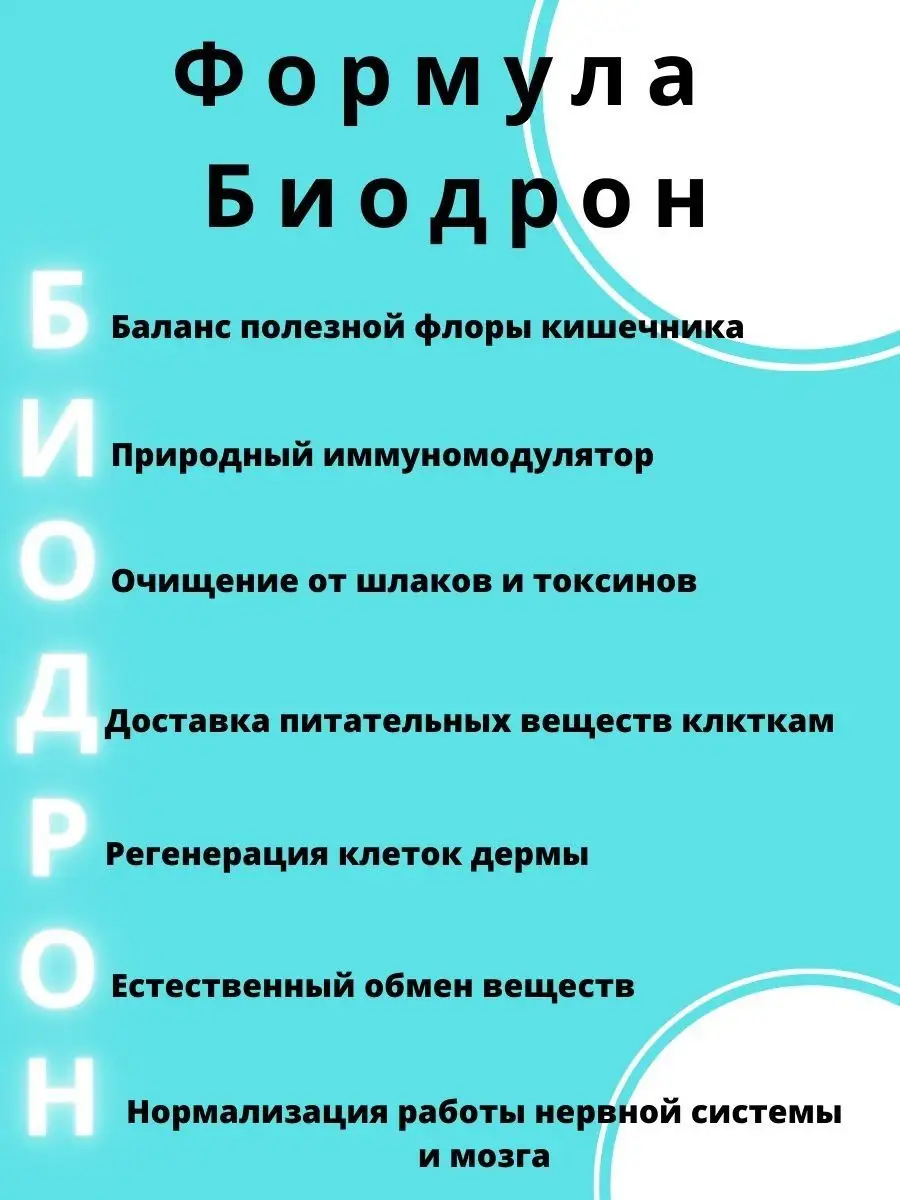 Формула Биодрон

Б Баланс полезной флоры кишечника

И Природный иммуномодулятор

О Очищение от шлаков и токсинов

Д Доставка питательных веществ клкткам

Р Регенерация клеток дермы

О Естественный обмен веществ

Н Нормализация работы нервной системы и мозга